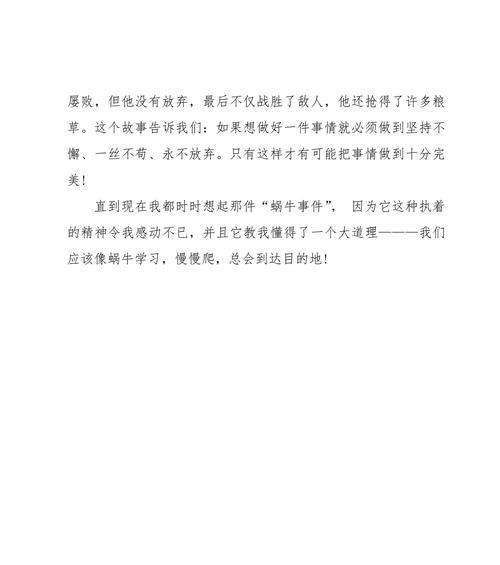 屡败，但他没有放弃，最后不仅战胜了敌人，他还抢得了许多粮草。这个故事告诉我们：如果想做好一件事情就必须做到坚持不懈、一丝不苟、永不放弃。只有这样才有可能把事情做到十分完美！

直到现在我都时时想起那件“蜗牛事件”，因为它这种执着的精神令我感动不已，并且它教我懂得了一个大道理———我们应该像蜗牛学习，慢慢爬，总会到达目的地！